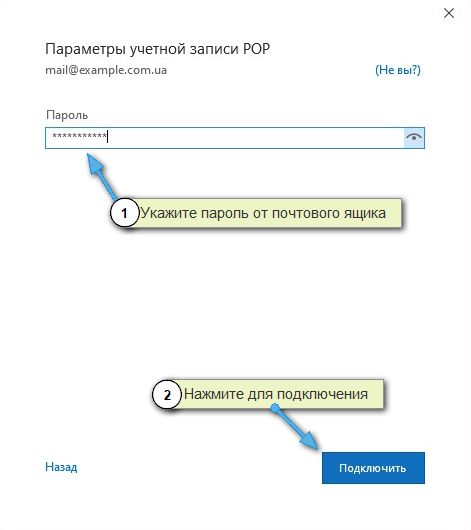 Параметры учетной записи POP

mail@example.com.ua (Не вы?)

Пароль

***********

1 Укажите пароль от почтового ящика

2 Нажмите для подключения

Назад

Подключить